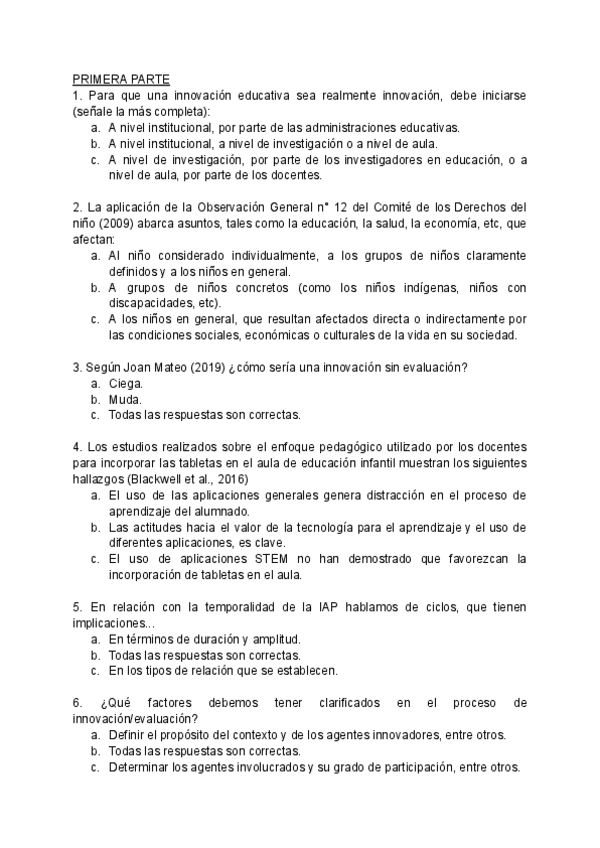 PRIMERA PARTE
1. Para que una innovación educativa sea realmente innovación, debe iniciarse (señale la más completa):
a. A nivel institucional, por parte de las administraciones educativas.
b. A nivel institucional, a nivel de investigación o a nivel de aula.
c. A nivel de investigación, por parte de los investigadores en educación, o a nivel de aula, por parte de los docentes.

2. La aplicación de la Observación General nº 12 del Comité de los Derechos del niño (2009) abarca asuntos, tales como la educación, la salud, la economía, etc, que afectan:
a. Al niño considerado individualmente, a los grupos de niños claramente definidos y a los niños en general.
b. A grupos de niños concretos (como los niños indígenas, niños con discapacidades, etc).
c. A los niños en general, que resultan afectados directa o indirectamente por las condiciones sociales, económicas o culturales de la vida en su sociedad.

3. Según Joan Mateo (2019) ¿cómo sería una innovación sin evaluación?
a. Ciega.
b. Muda.
c. Todas las respuestas son correctas.

4. Los estudios realizados sobre el enfoque pedagógico utilizado por los docentes para incorporar las tabletas en el aula de educación infantil muestran los siguientes hallazgos (Blackwell et al., 2016)
a. El uso de las aplicaciones generales genera distracción en el proceso de aprendizaje del alumnado.
b. Las actitudes hacia el valor de la tecnología para el aprendizaje y el uso de diferentes aplicaciones, es clave.
c. El uso de aplicaciones STEM no han demostrado que favorezcan la incorporación de tabletas en el aula.

5. En relación con la temporalidad de la IAP hablamos de ciclos, que tienen implicaciones...
a. En términos de duración y amplitud.
b. Todas las respuestas son correctas.
c. En los tipos de relación que se establecen.

6. ¿Qué factores debemos tener clarificados en el proceso de innovación/evaluación?
a. Definir el propósito del contexto y de los agentes innovadores, entre otros.
b. Todas las respuestas son correctas.
c. Determinar los agentes involucrados y su grado de participación, entre otros.